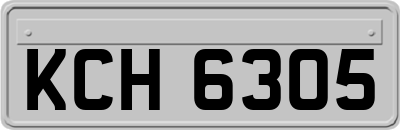 KCH 6305